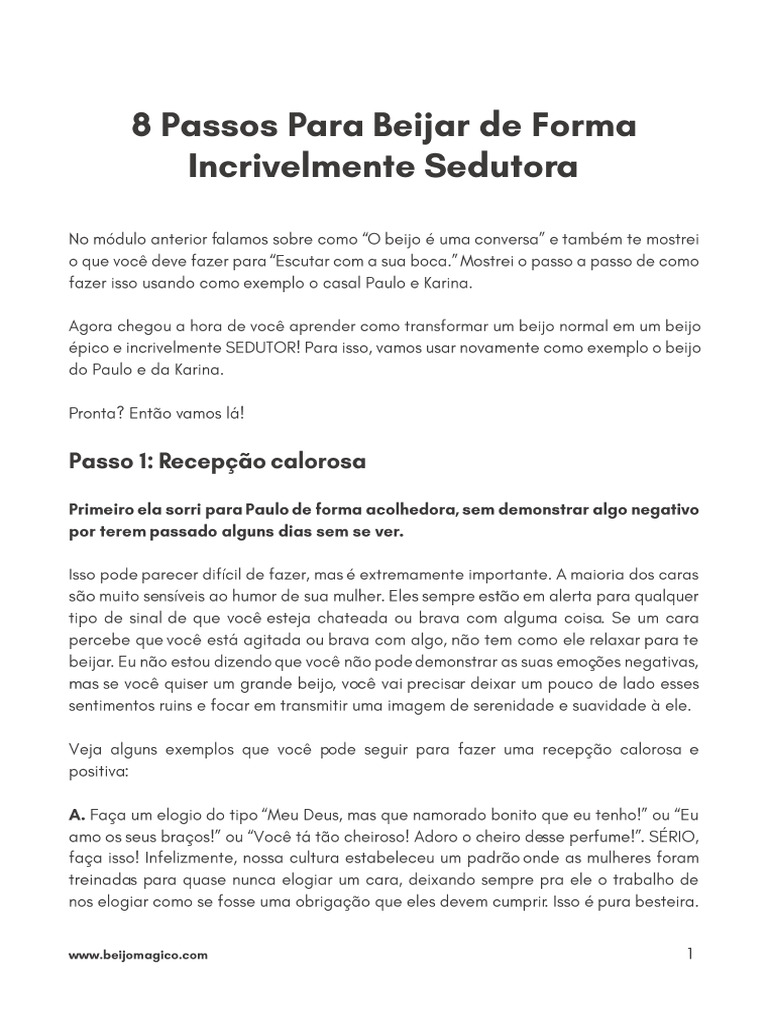 8 Passos Para Beijar de Forma Incrivelmente Sedutora

No módulo anterior falamos sobre como “O beijo é uma conversa” e também te mostrei o que você deve fazer para “Escutar com a sua boca.” Mostrei o passo a passo de como fazer isso usando como exemplo o casal Paulo e Karina.

Agora chegou a hora de você aprender como transformar um beijo normal em um beijo épico e incrivelmente SEDUTOR! Para isso, vamos usar novamente como exemplo o beijo do Paulo e da Karina.

Pronta? Então vamos lá!

Passo 1: Recepção calorosa

Primeiro ela sorri para Paulo de forma acolhedora, sem demonstrar algo negativo por terem passado alguns dias sem se ver.

Isso pode parecer difícil de fazer, mas é extremamente importante. A maioria dos caras são muito sensíveis ao humor de sua mulher. Eles sempre estão em alerta para qualquer tipo de sinal de que você esteja chateada ou brava com alguma coisa. Se um cara percebe que você está agitada ou brava com algo, não tem como ele relaxar para te beijar. Eu não estou dizendo que você não pode demonstrar as suas emoções negativas, mas se você quiser um grande beijo, você vai precisar deixar um pouco de lado esses sentimentos ruins e focar em transmitir uma imagem de serenidade e suavidade à ele.

Veja alguns exemplos que você pode seguir para fazer uma recepção calorosa e positiva:

A. Faça um elogio do tipo “Meu Deus, mas que namorado bonito que eu tenho!” ou “Eu amo os seus braços!” ou “Você tá tão cheiroso! Adoro o cheiro desse perfume!”. SÉRIO, faça isso! Infelizmente, nossa cultura estabeleceu um padrão onde as mulheres foram treinadas para quase nunca elogiar um cara, deixando sempre pra ele o trabalho de nos elogiar como se fosse uma obrigação que eles devem cumprir. Isso é pura besteira.

www.beijomagico.com

1